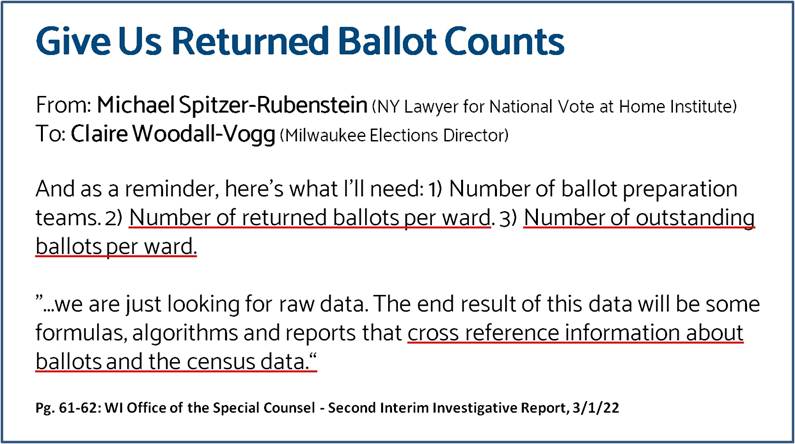 Give Us Returned Ballot Counts

From: Michael Spitzer-Rubenstein (NY Lawyer for National Vote at Home Institute)
To: Claire Woodall-Vogg (Milwaukee Elections Director)

And as a reminder, here's what I'll need: 1) Number of ballot preparation teams. 2) Number of returned ballots per ward. 3) Number of outstanding ballots per ward.

"...we are just looking for raw data. The end result of this data will be some formulas, algorithms and reports that cross reference information about ballots and the census data."

Pg. 61-62: WI Office of the Special Counsel - Second Interim Investigative Report, 3/1/22